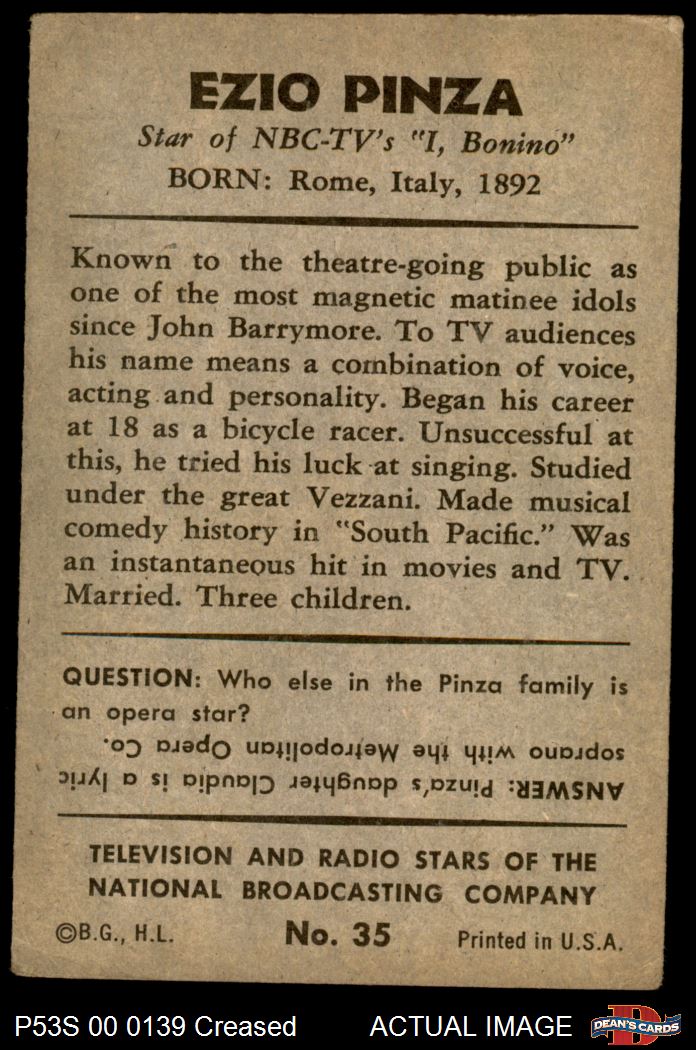 EZIO PINZA
Star of NBC-TV's "I, Bonino"
BORN: Rome, Italy, 1892

Known to the theatre-going public as one of the most magnetic matinee idols since John Barrymore. To TV audiences his name means a combination of voice, acting and personality. Began his career at 18 as a bicycle racer. Unsuccessful at this, he tried his luck at singing. Studied under the great Vezzani. Made musical comedy history in "South Pacific." Was an instantaneous hit in movies and TV. Married. Three children.

QUESTION: Who else in the Pinza family is an opera star?

ANSWER: Pinza's daughter Claudia is a lyric soprano with the Metropolitan Opera Co.

TELEVISION AND RADIO STARS OF THE NATIONAL BROADCASTING COMPANY

©B.G., H.L. No. 35 Printed in U.S.A.

P53S 00 0139 Creased ACTUAL IMAGE DEAN'S CARDS